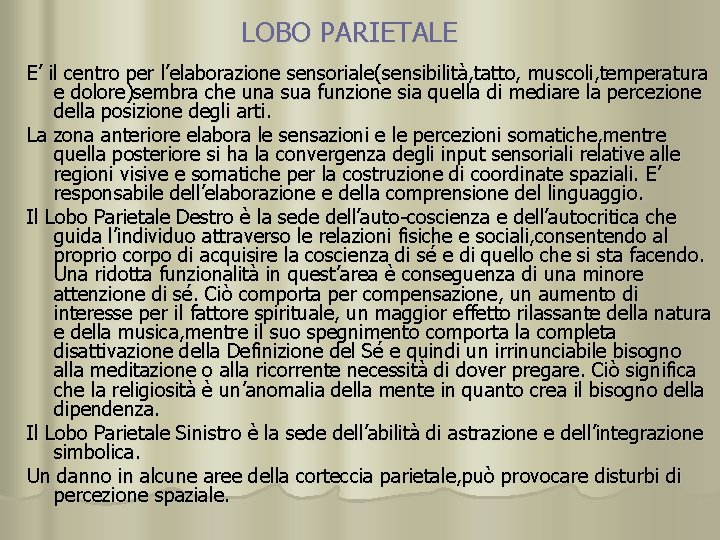 LOBO PARIETALE

E’ il centro per l’elaborazione sensoriale(sensibilità,tatto, muscoli,temperatura e dolore)sembra che una sua funzione sia quella di mediare la percezione della posizione degli arti.

La zona anteriore elabora le sensazioni e le percezioni somatiche,mentre quella posteriore si ha la convergenza degli input sensoriali relative alle regioni visive e somatiche per la costruzione di coordinate spaziali. E’ responsabile dell’elaborazione e della comprensione del linguaggio.

Il Lobo Parietale Destro è la sede dell’auto-coscienza e dell’autocritica che guida l’individuo attraverso le relazioni fisiche e sociali,consentendo al proprio corpo di acquisire la coscienza di sé e di quello che si sta facendo. Una ridotta funzionalità in quest’area è conseguenza di una minore attenzione di sé. Ciò comporta per compensazione, un aumento di interesse per il fattore spirituale, un maggior effetto rilassante della natura e della musica,mentre il suo spegnimento comporta la completa disattivazione della Definizione del Sé e quindi un irrinunciabile bisogno alla meditazione o alla ricorrente necessità di dover pregare. Ciò significa che la religiosità è un’anomalia della mente in quanto crea il bisogno della dipendenza.

Il Lobo Parietale Sinistro è la sede dell’abilità di astrazione e dell’integrazione simbolica.

Un danno in alcune aree della corteccia parietale,può provocare disturbi di percezione spaziale.